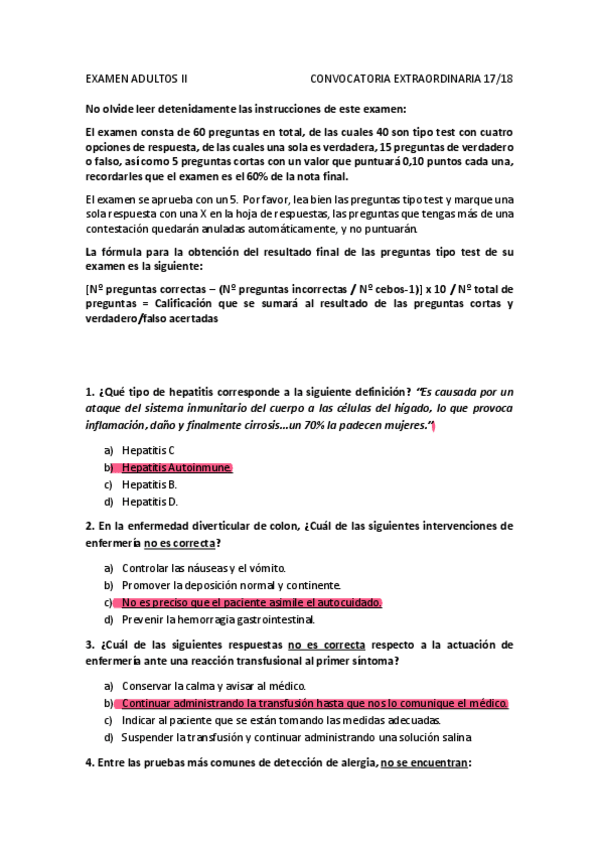 EXAMEN ADULTOS II CONVOCATORIA EXTRAORDINARIA 17/18

No olvide leer detenidamente las instrucciones de este examen:

El examen consta de 60 preguntas en total, de las cuales 40 son tipo test con cuatro opciones de respuesta, de las cuales una sola es verdadera, 15 preguntas de verdadero o falso, así como 5 preguntas cortas con un valor que puntuará 0,10 puntos cada una, recordarles que el examen es el 60% de la nota final.

El examen se aprueba con un 5. Por favor, lea bien las preguntas tipo test y marque una sola respuesta con una X en la hoja de respuestas, las preguntas que tengas más de una contestación quedarán anuladas automáticamente, y no puntuarán.

La fórmula para la obtención del resultado final de las preguntas tipo test de su examen es la siguiente:

[Nº preguntas correctas – (Nº preguntas incorrectas / Nº cebos-1)] x 10 / Nº total de preguntas = Calificación que se sumará al resultado de las preguntas cortas y verdadero/falso acertadas

1. ¿Qué tipo de hepatitis corresponde a la siguiente definición? "Es causada por un ataque del sistema inmunitario del cuerpo a las células del hígado, lo que provoca inflamación, daño y finalmente cirrosis…un 70% la padecen mujeres."

a) Hepatitis C
b) Hepatitis Autoinmune.
c) Hepatitis B.
d) Hepatitis D.

2. En la enfermedad diverticular de colon, ¿Cuál de las siguientes intervenciones de enfermería no es correcta?

a) Controlar las náuseas y el vómito.
b) Promover la deposición normal y continente.
c) No es preciso que el paciente asimile el autocuidado.
d) Prevenir la hemorragia gastrointestinal.

3. ¿Cuál de las siguientes respuestas no es correcta respecto a la actuación de enfermería ante una reacción transfusional al primer síntoma?

a) Conservar la calma y avisar al médico.
b) Continuar administrando la transfusión hasta que nos lo comunique el médico.
c) Indicar al paciente que se están tomando las medidas adecuadas.
d) Suspender la transfusión y continuar administrando una solución salina

4. Entre las pruebas más comunes de detección de alergia, no se encuentran: